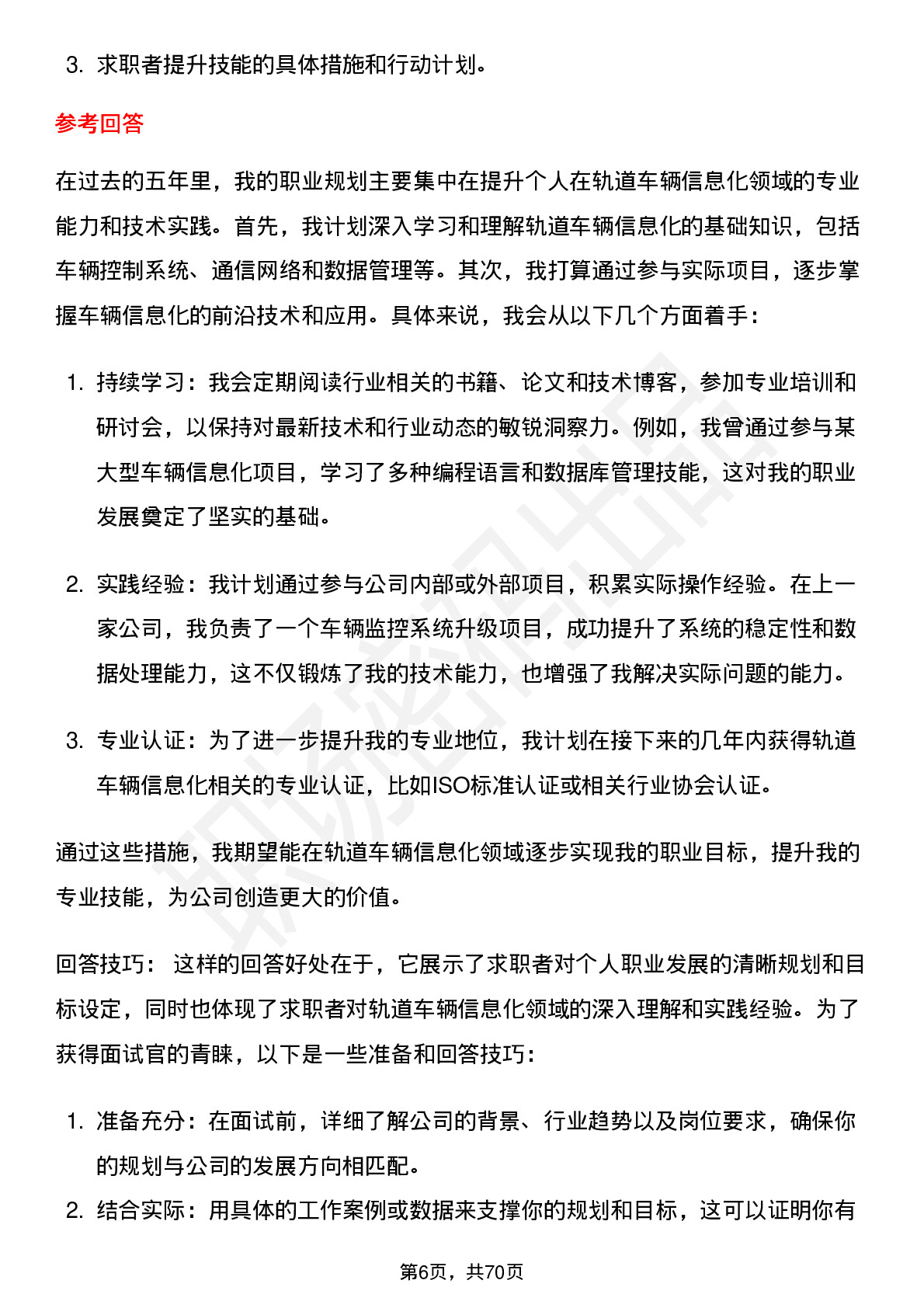 3. 求职者提升技能的具体措施和行动计划。

参考回答

在过去的五年里，我的职业规划主要集中在提升个人在轨道车辆信息化领域的专业能力和技术实践。首先，我计划深入学习和理解轨道车辆信息化的基础知识，包括车辆控制系统、通信网络和数据管理等。其次，我打算通过参与实际项目，逐步掌握车辆信息化的前沿技术和应用。具体来说，我会从以下几个方面着手：

1. 持续学习：我会定期阅读行业相关的书籍、论文和技术博客，参加专业培训和研讨会，以保持对最新技术和行业动态的敏锐洞察力。例如，我曾通过参与某大型车辆信息化项目，学习了多种编程语言和数据库管理技能，这对我的职业发展奠定了坚实的基础。

2. 实践经验：我计划通过参与公司内部或外部项目，积累实际操作经验。在上一家公司，我负责了一个车辆监控系统升级项目，成功提升了系统的稳定性和数据处理能力，这不仅锻炼了我的技术能力，也增强了我解决实际问题的能力。

3. 专业认证：为了进一步提升我的专业地位，我计划在接下来的几年内获得轨道车辆信息化相关的专业认证，比如ISO标准认证或相关行业协会认证。

通过这些措施，我期望能在轨道车辆信息化领域逐步实现我的职业目标，提升我的专业技能，为公司创造更大的价值。

回答技巧： 这样的回答好处在于，它展示了求职者对个人职业发展的清晰规划和目标设定，同时也体现了求职者对轨道车辆信息化领域的深入理解和实践经验。为了获得面试官的青睐，以下是一些准备和回答技巧：

1. 准备充分：在面试前，详细了解公司的背景、行业趋势以及岗位要求，确保你的规划与公司的发展方向相匹配。

2. 结合实际：用具体的工作案例或数据来支撑你的规划和目标，这可以证明你有

第6页，共70页